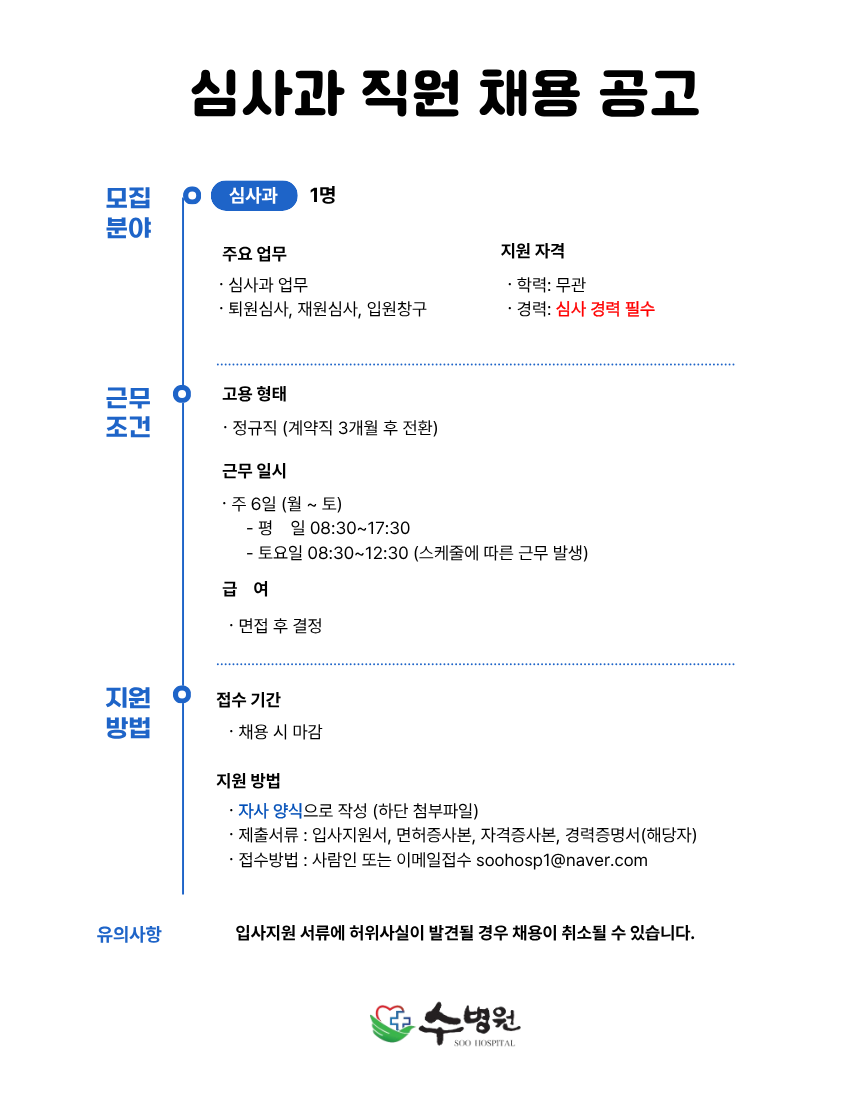 심사과 직원 채용 공고

모집 분야

심사과 1명

주요 업무
· 심사과 업무
· 퇴원심사, 재원심사, 입원창구

지원 자격
· 학력: 무관
· 경력: 심사 경력 필수

근무 조건

고용 형태
· 정규직 (계약직 3개월 후 전환)

근무 일시
· 주 6일 (월 ~ 토)
- 평 일 08:30~17:30
- 토요일 08:30~12:30 (스케줄에 따른 근무 발생)

급 여
· 면접 후 결정

지원 방법

접수 기간
· 채용 시 마감

지원 방법
· 자사 양식으로 작성 (하단 첨부파일)
· 제출서류 : 입사지원서, 면허증사본, 자격증사본, 경력증명서(해당자)
· 접수방법 : 사람인 또는 이메일접수 soohosp1@naver.com

유의사항 입사지원 서류에 허위사실이 발견될 경우 채용이 취소될 수 있습니다.

수병원
SOO HOSPITAL